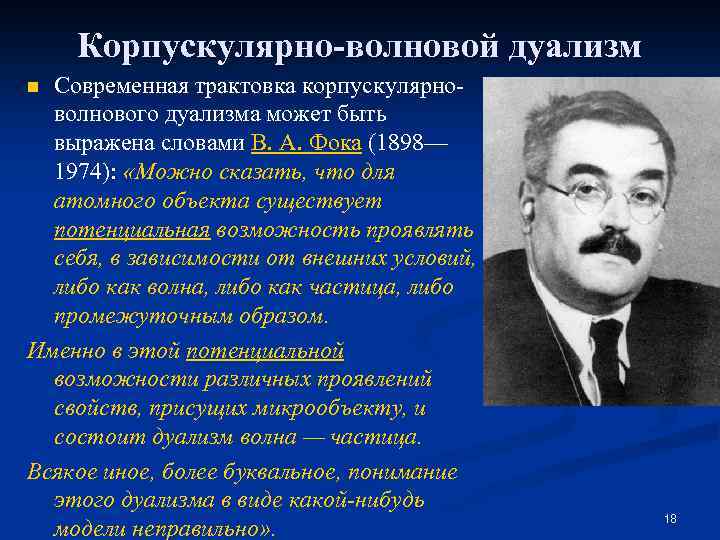 Корпускулярно-волновой дуализм

Современная трактовка корпускулярно-волнового дуализма может быть выражена словами В. А. Фока (1898—1974): «Можно сказать, что для атомного объекта существует потенциальная возможность проявлять себя, в зависимости от внешних условий, либо как волна, либо как частица, либо промежуточным образом.

Именно в этой потенциальной возможности различных проявлений свойств, присущих микрообъекту, и состоит дуализм волна — частица.

Всякое иное, более буквальное, понимание этого дуализма в виде какой-нибудь модели неправильно».

18